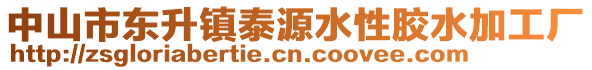 中山市东升镇泰源水性胶水加工厂
http://zsgloriabertie.cn.coovee.com